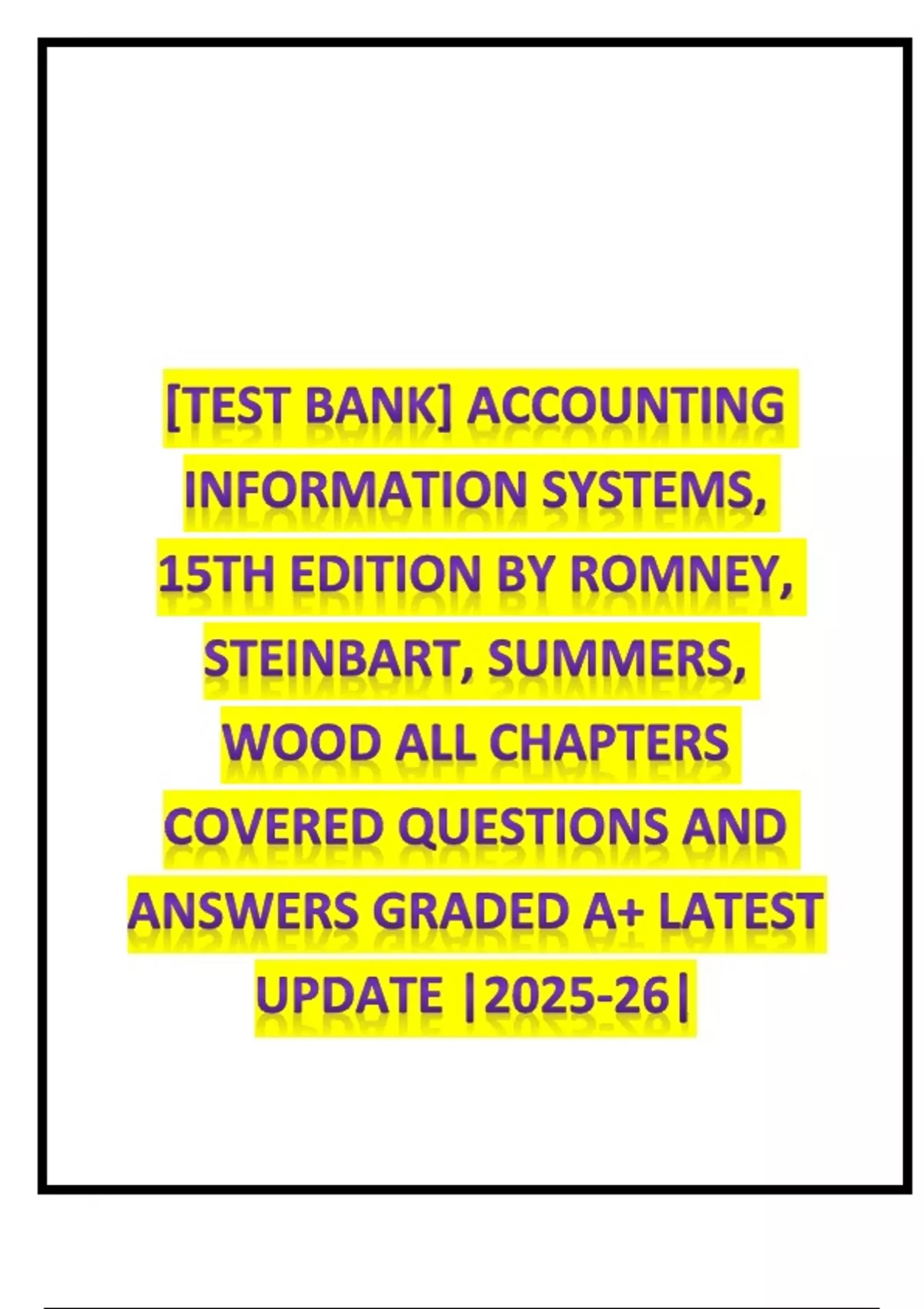 [TEST BANK] ACCOUNTING INFORMATION SYSTEMS, 15TH EDITION BY ROMNEY, STEINBART, SUMMERS, WOOD ALL CHAPTERS COVERED QUESTIONS AND ANSWERS GRADED A+ LATEST UPDATE |2025-26|